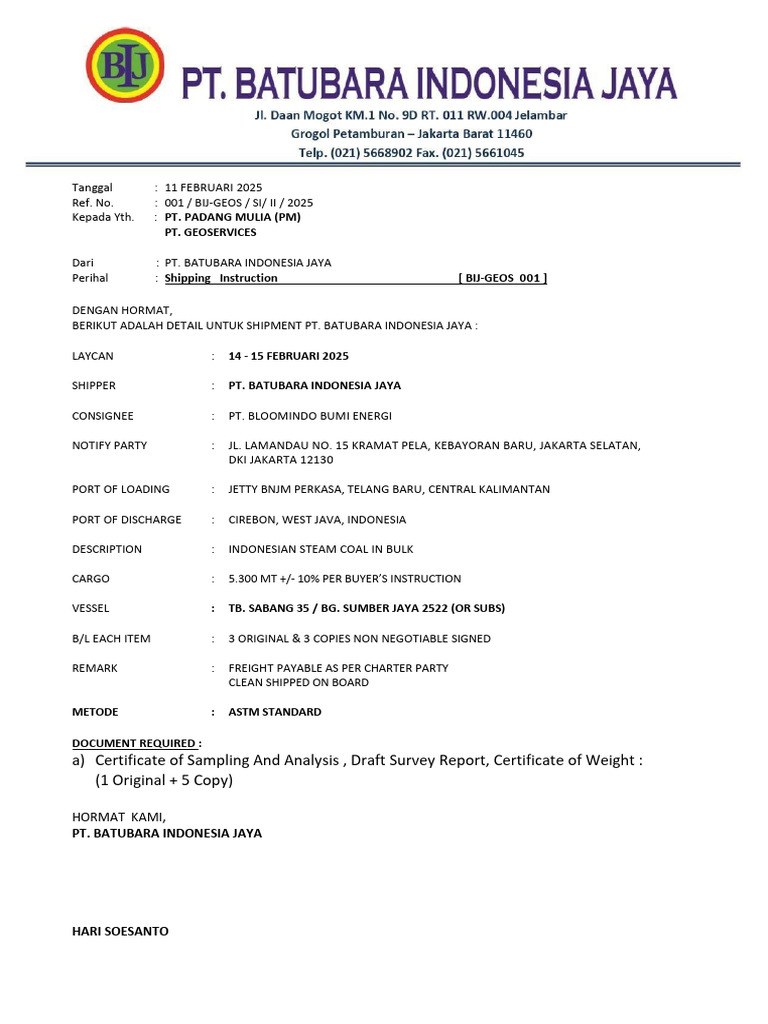 BIJ

PT. BATUBARA INDONESIA JAYA

Jl. Daan Mogot KM.1 No. 9D RT. 011 RW.004 Jelambar
Grogol Petamburan – Jakarta Barat 11460
Telp. (021) 5668902 Fax. (021) 5661045

Tanggal : 11 FEBRUARI 2025
Ref. No. : 001 / BIJ-GEOS / SI/ II / 2025
Kepada Yth. : PT. PADANG MULIA (PM)
PT. GEOSERVICES

Dari : PT. BATUBARA INDONESIA JAYA
Perihal : Shipping Instruction [ BIJ-GEOS 001 ]

DENGAN HORMAT,
BERIKUT ADALAH DETAIL UNTUK SHIPMENT PT. BATUBARA INDONESIA JAYA :

LAYCAN : 14 - 15 FEBRUARI 2025

SHIPPER : PT. BATUBARA INDONESIA JAYA

CONSIGNEE : PT. BLOOMINDO BUMI ENERGI

NOTIFY PARTY : JL. LAMANDAU NO. 15 KRAMAT PELA, KEBAYORAN BARU, JAKARTA SELATAN, DKI JAKARTA 12130

PORT OF LOADING : JETTY BNJM PERKASA, TELANG BARU, CENTRAL KALIMANTAN

PORT OF DISCHARGE : CIREBON, WEST JAVA, INDONESIA

DESCRIPTION : INDONESIAN STEAM COAL IN BULK

CARGO : 5.300 MT +/- 10% PER BUYER'S INSTRUCTION

VESSEL : TB. SABANG 35 / BG. SUMBER JAYA 2522 (OR SUBS)

B/L EACH ITEM : 3 ORIGINAL & 3 COPIES NON NEGOTIABLE SIGNED

REMARK : FREIGHT PAYABLE AS PER CHARTER PARTY
CLEAN SHIPPED ON BOARD

METODE : ASTM STANDARD

DOCUMENT REQUIRED :
a) Certificate of Sampling And Analysis , Draft Survey Report, Certificate of Weight : (1 Original + 5 Copy)

HORMAT KAMI,
PT. BATUBARA INDONESIA JAYA

HARI SOESANTO